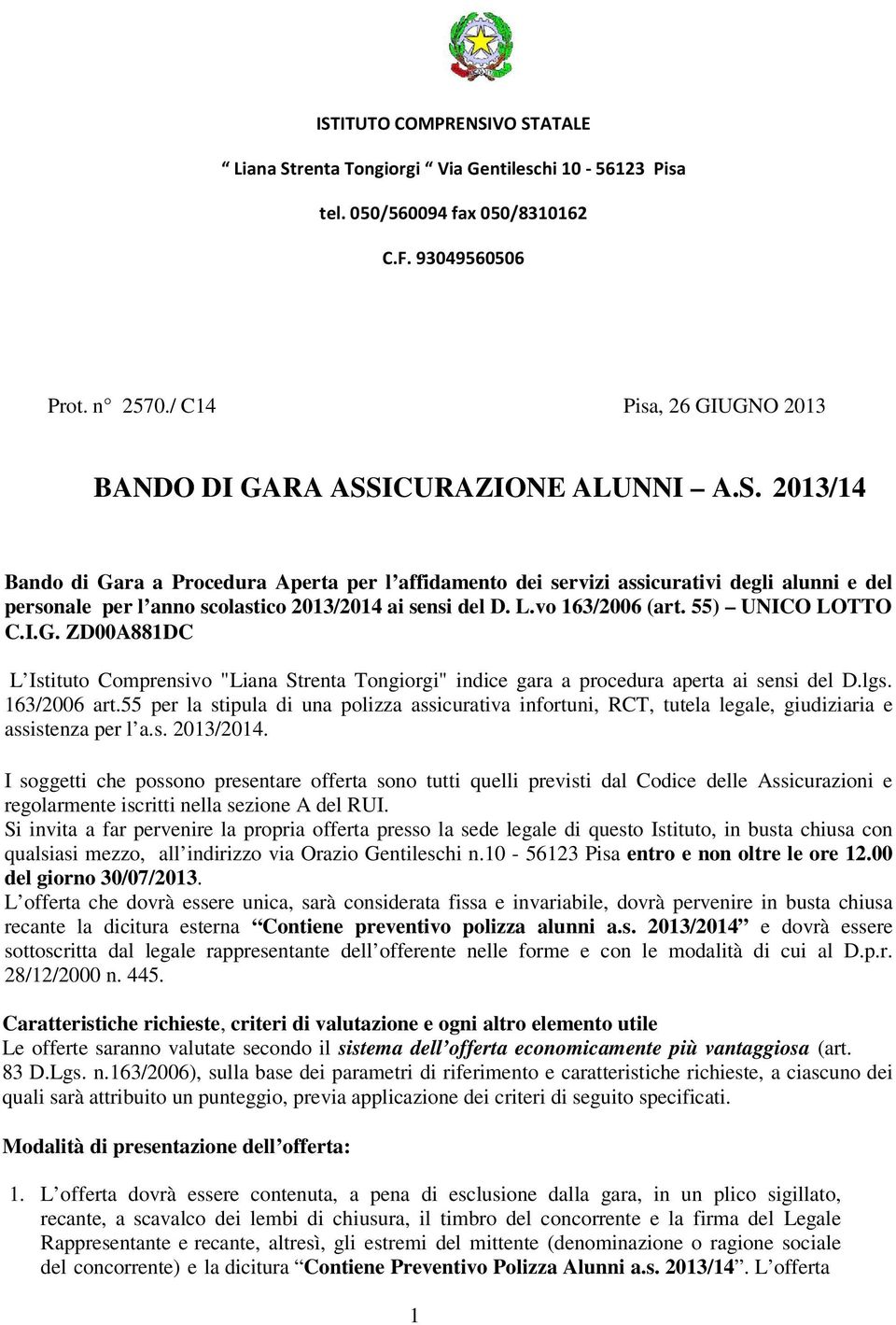 ISTITUTO COMPRENSIVO STATALE

“ Liana Strenta Tongiorgi “ Via Gentileschi 10 - 56123 Pisa

tel. 050/560094 fax 050/8310162

C.F. 93049560506

Prot. n° 2570./ C14

Pisa, 26 GIUGNO 2013

BANDO DI GARA ASSICURAZIONE ALUNNI – A.S. 2013/14

Bando di Gara a Procedura Aperta per l’affidamento dei servizi assicurativi degli alunni e del personale per l’anno scolastico 2013/2014 ai sensi del D. L.vo 163/2006 (art. 55) – UNICO LOTTO C.I.G. ZD00A881DC

L’Istituto Comprensivo "Liana Strenta Tongiorgi" indice gara a procedura aperta ai sensi del D.lgs. 163/2006 art.55 per la stipula di una polizza assicurativa infortuni, RCT, tutela legale, giudiziaria e assistenza per l’a.s. 2013/2014.

I soggetti che possono presentare offerta sono tutti quelli previsti dal Codice delle Assicurazioni e regolarmente iscritti nella sezione A del RUI.
Si invita a far pervenire la propria offerta presso la sede legale di questo Istituto, in busta chiusa con qualsiasi mezzo, all’indirizzo via Orazio Gentileschi n.10 - 56123 Pisa entro e non oltre le ore 12.00 del giorno 30/07/2013.
L’offerta che dovrà essere unica, sarà considerata fissa e invariabile, dovrà pervenire in busta chiusa recante la dicitura esterna “Contiene preventivo polizza alunni a.s. 2013/2014” e dovrà essere sottoscritta dal legale rappresentante dell’offerente nelle forme e con le modalità di cui al D.p.r. 28/12/2000 n. 445.

Caratteristiche richieste, criteri di valutazione e ogni altro elemento utile
Le offerte saranno valutate secondo il sistema dell’offerta economicamente più vantaggiosa (art. 83 D.Lgs. n.163/2006), sulla base dei parametri di riferimento e caratteristiche richieste, a ciascuno dei quali sarà attribuito un punteggio, previa applicazione dei criteri di seguito specificati.

Modalità di presentazione dell’offerta:

1. L’offerta dovrà essere contenuta, a pena di esclusione dalla gara, in un plico sigillato, recante, a scavalco dei lembi di chiusura, il timbro del concorrente e la firma del Legale Rappresentante e recante, altresì, gli estremi del mittente (denominazione o ragione sociale del concorrente) e la dicitura “Contiene Preventivo Polizza Alunni a.s. 2013/14”. L’offerta

1